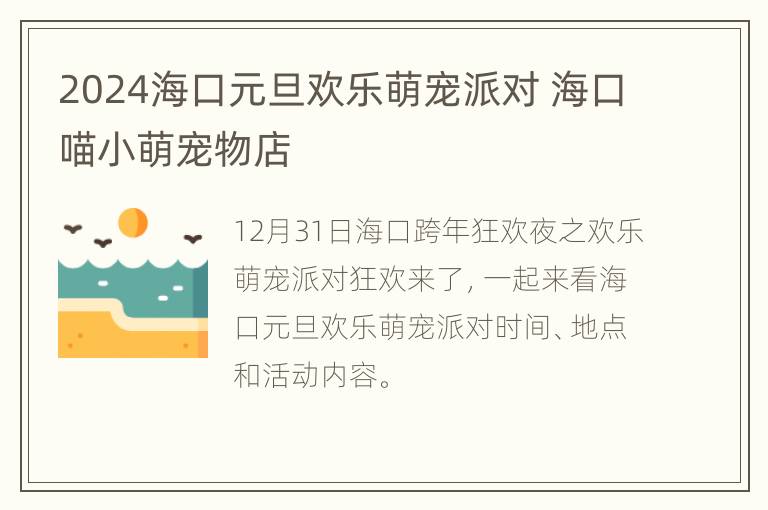 2024海口元旦欢乐萌宠派对 海口喵小萌宠物店

12月31日海口跨年狂欢夜之欢乐萌宠派对狂欢来了，一起来看海口元旦欢乐萌宠派对时间、地点和活动内容。